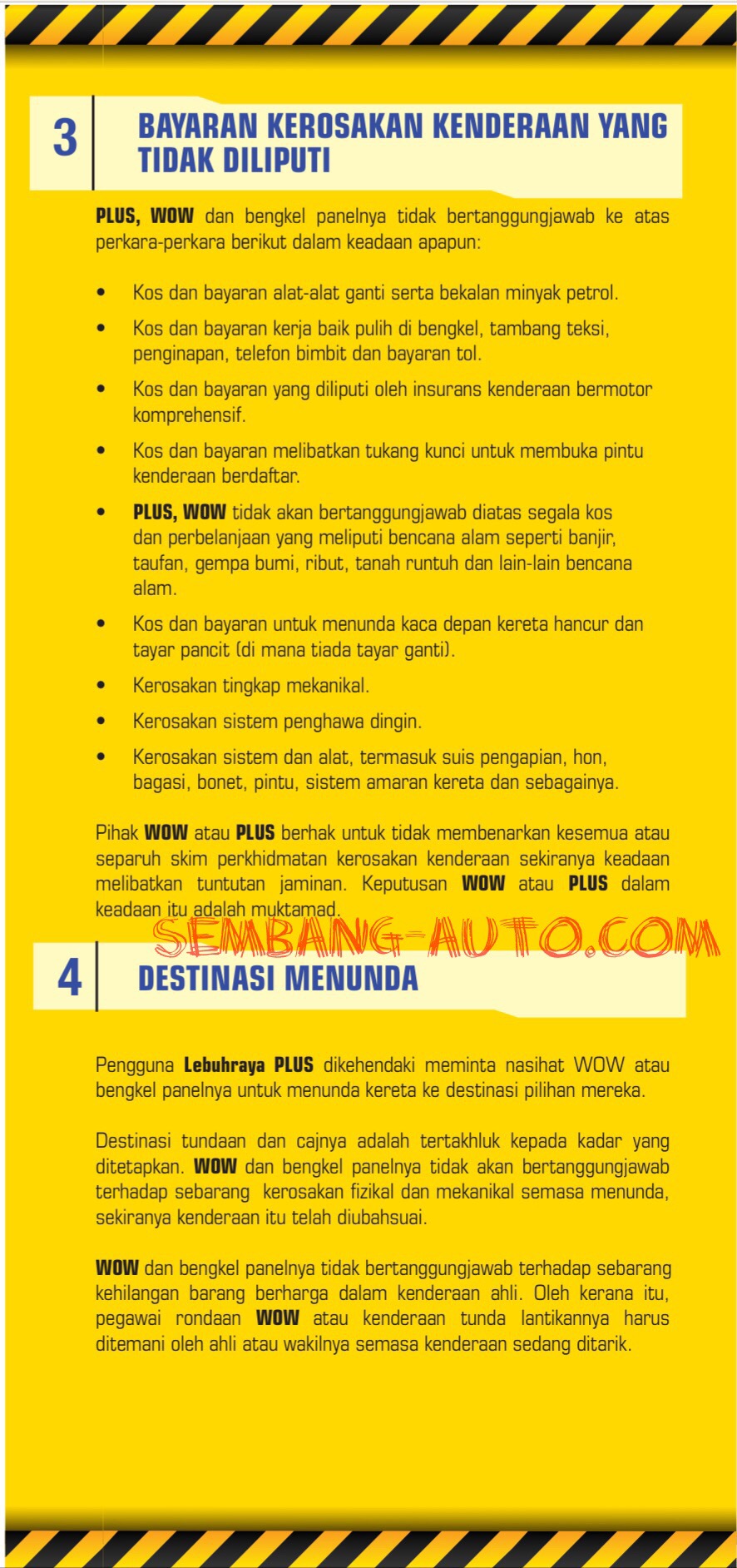 3 BAYARAN KEROSAKAN KENDERAAN YANG TIDAK DILIPUTI

PLUS, WOW dan bengkel panelnya tidak bertanggungjawab ke atas perkara-perkara berikut dalam keadaan apapun:

• Kos dan bayaran alat-alat ganti serta bekalan minyak petrol.
• Kos dan bayaran kerja baik pulih di bengkel, tambang teksi, penginapan, telefon bimbit dan bayaran tol.
• Kos dan bayaran yang diliputi oleh insurans kenderaan bermotor komprehensif.
• Kos dan bayaran melibatkan tukang kunci untuk membuka pintu kenderaan berdaftar.
• PLUS, WOW tidak akan bertanggungjawab diatas segala kos dan perbelanjaan yang meliputi bencana alam seperti banjir, taufan, gempa bumi, ribut, tanah runtuh dan lain-lain bencana alam.
• Kos dan bayaran untuk menunda kaca depan kereta hancur dan tayar pancit (di mana tiada tayar ganti).
• Kerosakan tingkap mekanikal.
• Kerosakan sistem penghawa dingin.
• Kerosakan sistem dan alat, termasuk suis pengapian, hon, bagasi, bonet, pintu, sistem amaran kereta dan sebagainya.

Pihak WOW atau PLUS berhak untuk tidak membenarkan kesemua atau separuh skim perkhidmatan kerosakan kenderaan sekiranya keadaan melibatkan tuntutan jaminan. Keputusan WOW atau PLUS dalam keadaan itu adalah muktamad.

SEMBANG-AUTO.COM

4 DESTINASI MENUNDA

Pengguna Lebuhraya PLUS dikehendaki meminta nasihat WOW atau bengkel panelnya untuk menunda kereta ke destinasi pilihan mereka.

Destinasi tundaan dan cajnya adalah tertakhluk kepada kadar yang ditetapkan. WOW dan bengkel panelnya tidak akan bertanggungjawab terhadap sebarang kerosakan fizikal dan mekanikal semasa menunda, sekiranya kenderaan itu telah diubahsuai.

WOW dan bengkel panelnya tidak bertanggungjawab terhadap sebarang kehilangan barang berharga dalam kenderaan ahli. Oleh kerana itu, pegawai rondaan WOW atau kenderaan tunda lantikannya harus ditemani oleh ahli atau wakilnya semasa kenderaan sedang ditarik.